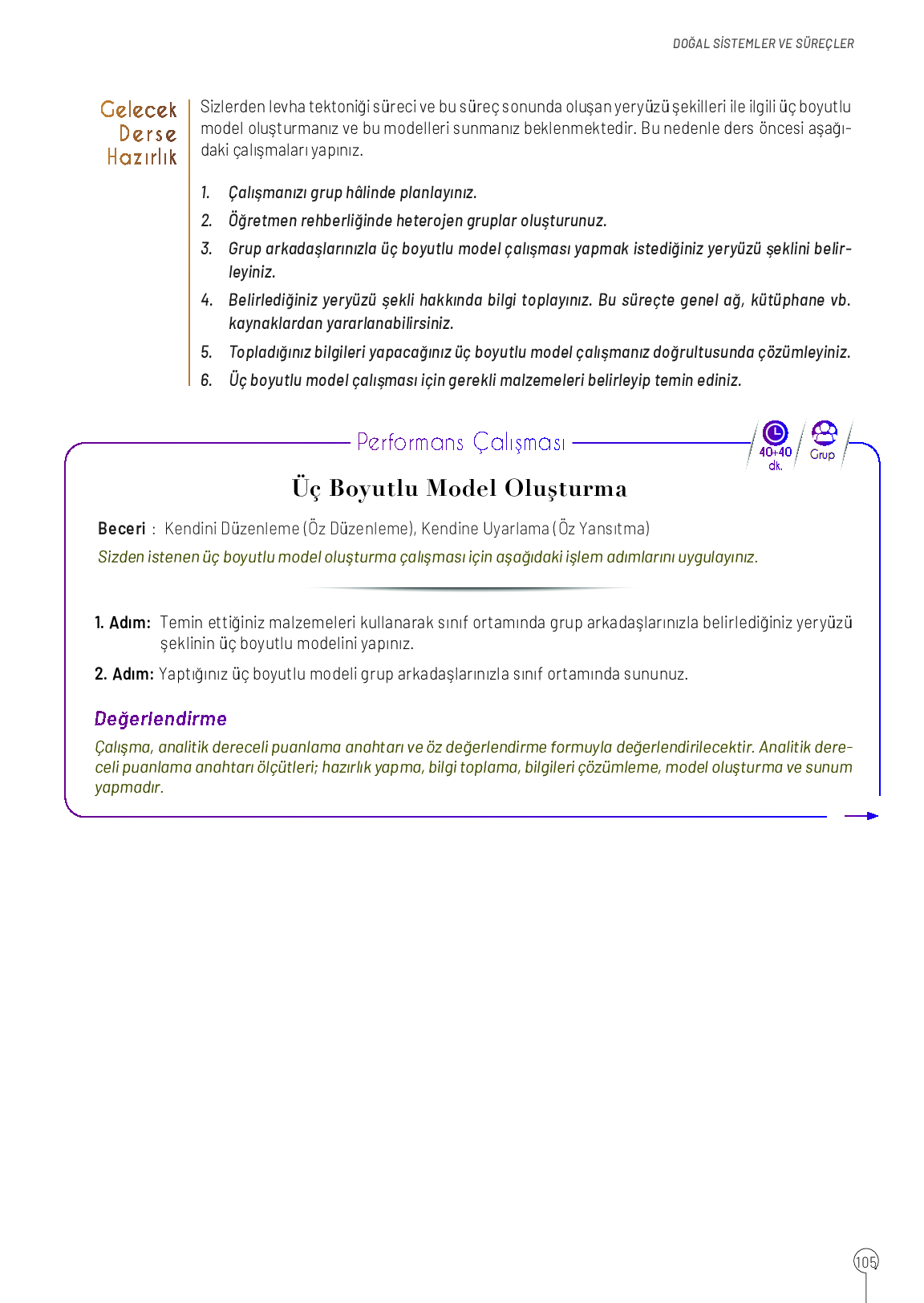 DOĞAL SİSTEMLER VE SÜREÇLER

Gelecek Derse Hazırlık

Sizlerden levha tektoniği süreci ve bu süreç sonunda oluşan yeryüzü şekilleri ile ilgili üç boyutlu model oluşturmanız ve bu modelleri sunmanız beklenmektedir. Bu nedenle ders öncesi aşağıdaki çalışmaları yapınız.

1. Çalışmanızı grup hâlinde planlayınız.
2. Öğretmen rehberliğinde heterojen gruplar oluşturunuz.
3. Grup arkadaşlarınızla üç boyutlu model çalışması yapmak istediğiniz yeryüzü şeklini belirleyiniz.
4. Belirlediğiniz yeryüzü şekli hakkında bilgi toplayınız. Bu süreçte genel ağ, kütüphane vb. kaynaklardan yararlanabilirsiniz.
5. Topladığınız bilgileri yapacağınız üç boyutlu model çalışmanız doğrultusunda çözümleyiniz.
6. Üç boyutlu model çalışması için gerekli malzemeleri belirleyip temin ediniz.

Performans Çalışması

40+40 dk.

Grup

Üç Boyutlu Model Oluşturma

Beceri : Kendini Düzenleme (Öz Düzenleme), Kendine Uyarlama (Öz Yansıtma)

Sizden istenen üç boyutlu model oluşturma çalışması için aşağıdaki işlem adımlarını uygulayınız.

1. Adım: Temin ettiğiniz malzemeleri kullanarak sınıf ortamında grup arkadaşlarınızla belirlediğiniz yeryüzü şeklinin üç boyutlu modelini yapınız.

2. Adım: Yaptığınız üç boyutlu modeli grup arkadaşlarınızla sınıf ortamında sununuz.

Değerlendirme

Çalışma, analitik dereceli puanlama anahtarı ve öz değerlendirme formuyla değerlendirilecektir. Analitik dereceli puanlama anahtarı ölçütleri; hazırlık yapma, bilgi toplama, bilgileri çözümleme, model oluşturma ve sunum yapmadır.

105